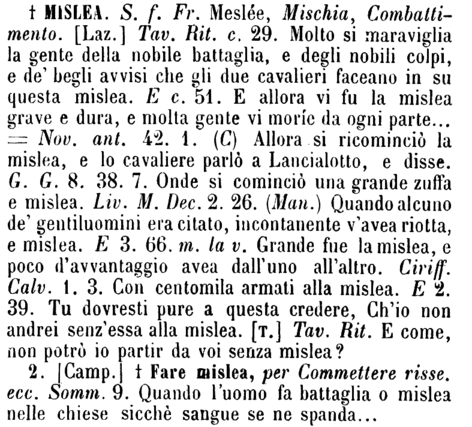 † MISLEA. S. f. Fr. Meslée, Mischia, Combattimento. [Laz.] Tav. Rit. c. 29. Molto si maraviglia la gente della nobile battaglia, e degli nobili colpi, e de' begli avvisi che gli due cavalieri faceano in su questa mislea. E c. 51. E allora vi fu la mislea grave e dura, e molta gente vi moríe da ogni parte... = Nov. ant. 42. 1. (C) Allora si ricominciò la mislea, e lo cavaliere parlò a Lancialotto, e disse. G. G. 8. 38. 7. Onde si cominciò una grande zuffa e mislea. Liv. M. Dec. 2. 26. (Man.) Quando alcuno de' gentiluomini era citato, incontanente v'avea riotta, e mislea. E 3. 66. m. la v. Grande fue la mislea, e poco d'avvantaggio avea dall'uno all'altro. Ciriff. Calv. 1. 3. Con centomila armati alla mislea. E 2. 39. Tu dovresti pure a questa credere, Ch'io non andrei senz'essa alla mislea. [T.] Tav. Rit. E come, non potrò io partir da voi senza mislea?

2. [Camp.] † Fare mislea, per Commettere risse. ecc. Somm. 9. Quando l'uomo fa battaglia o mislea nelle chiese sicchè sangue se ne spanda...